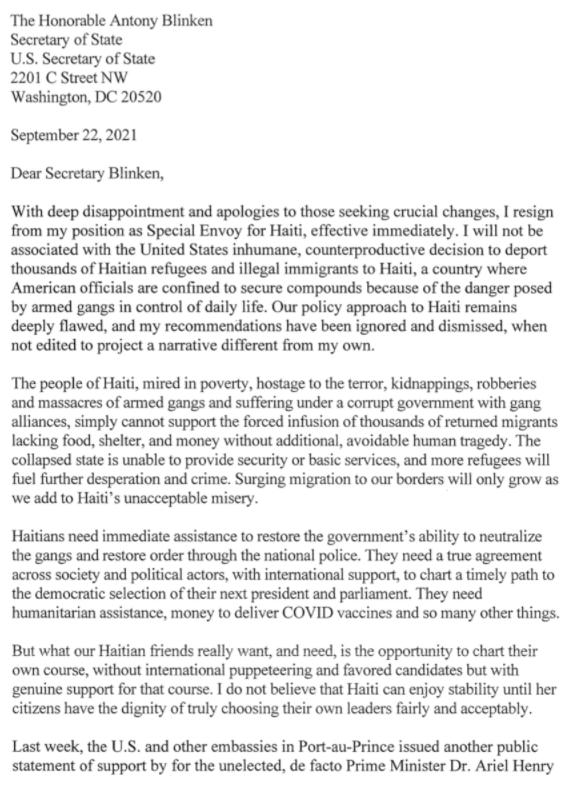 The Honorable Antony Blinken
Secretary of State
U.S. Secretary of State
2201 C Street NW
Washington, DC 20520

September 22, 2021

Dear Secretary Blinken,

With deep disappointment and apologies to those seeking crucial changes, I resign from my position as Special Envoy for Haiti, effective immediately. I will not be associated with the United States inhumane, counterproductive decision to deport thousands of Haitian refugees and illegal immigrants to Haiti, a country where American officials are confined to secure compounds because of the danger posed by armed gangs in control of daily life. Our policy approach to Haiti remains deeply flawed, and my recommendations have been ignored and dismissed, when not edited to project a narrative different from my own.

The people of Haiti, mired in poverty, hostage to the terror, kidnappings, robberies and massacres of armed gangs and suffering under a corrupt government with gang alliances, simply cannot support the forced infusion of thousands of returned migrants lacking food, shelter, and money without additional, avoidable human tragedy. The collapsed state is unable to provide security or basic services, and more refugees will fuel further desperation and crime. Surging migration to our borders will only grow as we add to Haiti's unacceptable misery.

Haitians need immediate assistance to restore the government's ability to neutralize the gangs and restore order through the national police. They need a true agreement across society and political actors, with international support, to chart a timely path to the democratic selection of their next president and parliament. They need humanitarian assistance, money to deliver COVID vaccines and so many other things.

But what our Haitian friends really want, and need, is the opportunity to chart their own course, without international puppeteering and favored candidates but with genuine support for that course. I do not believe that Haiti can enjoy stability until her citizens have the dignity of truly choosing their own leaders fairly and acceptably.

Last week, the U.S. and other embassies in Port-au-Prince issued another public statement of support by for the unelected, de facto Prime Minister Dr. Ariel Henry